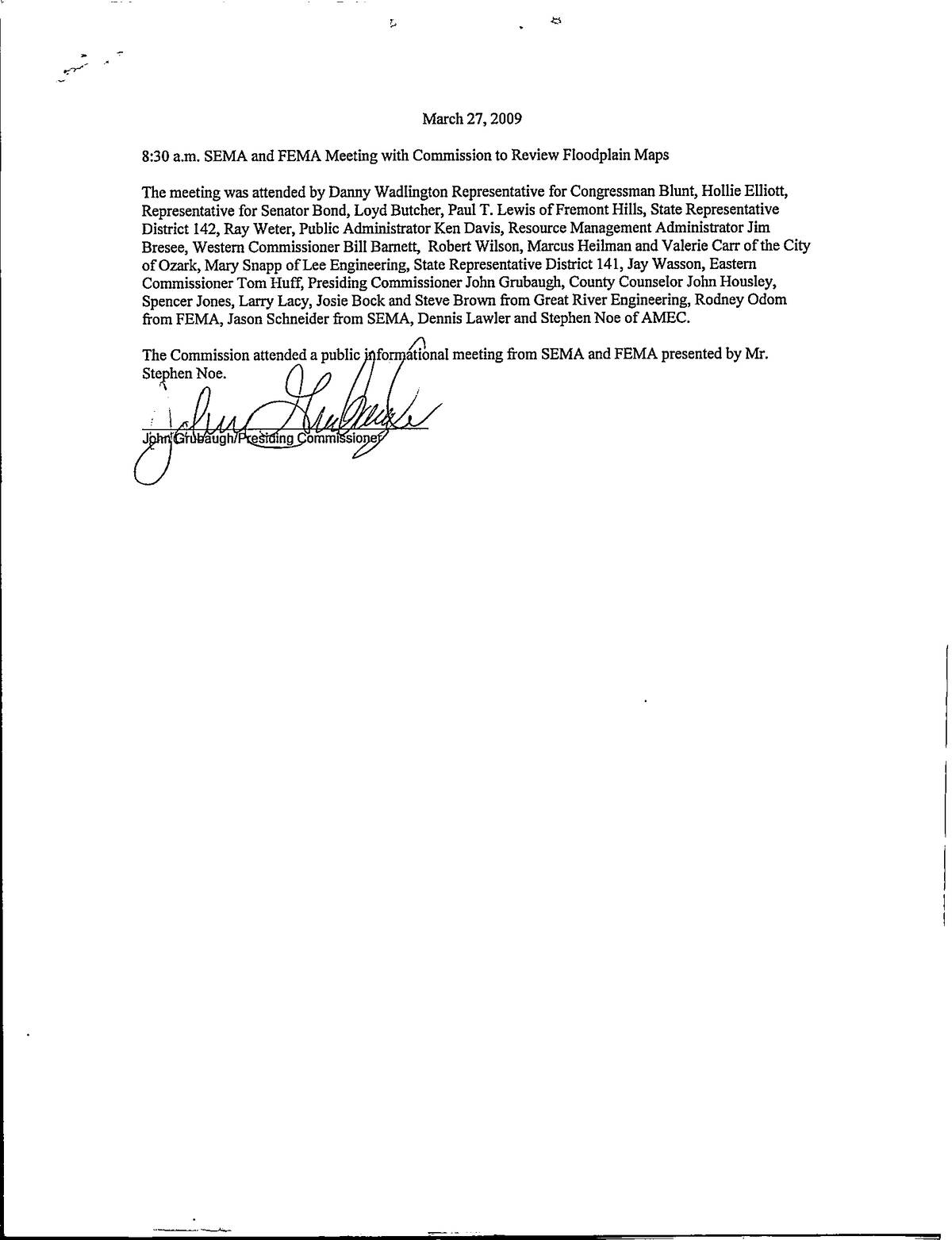 March 27, 2009

8:30 a.m. SEMA and FEMA Meeting with Commission to Review Floodplain Maps

The meeting was attended by Danny Wadlington Representative for Congressman Blunt, Hollie Elliott, Representative for Senator Bond, Loyd Butcher, Paul T. Lewis of Fremont Hills, State Representative District 142, Ray Weter, Public Administrator Ken Davis, Resource Management Administrator Jim Bresee, Western Commissioner Bill Barnett, Robert Wilson, Marcus Heilman and Valerie Carr of the City of Ozark, Mary Snapp of Lee Engineering, State Representative District 141, Jay Wasson, Eastern Commissioner Tom Huff, Presiding Commissioner John Grubaugh, County Counselor John Housley, Spencer Jones, Larry Lacy, Josie Bock and Steve Brown from Great River Engineering, Rodney Odom from FEMA, Jason Schneider from SEMA, Dennis Lawler and Stephen Noe of AMEC.

The Commission attended a public informational meeting from SEMA and FEMA presented by Mr. Stephen Noe.

John Grubaugh/Presiding Commissioner